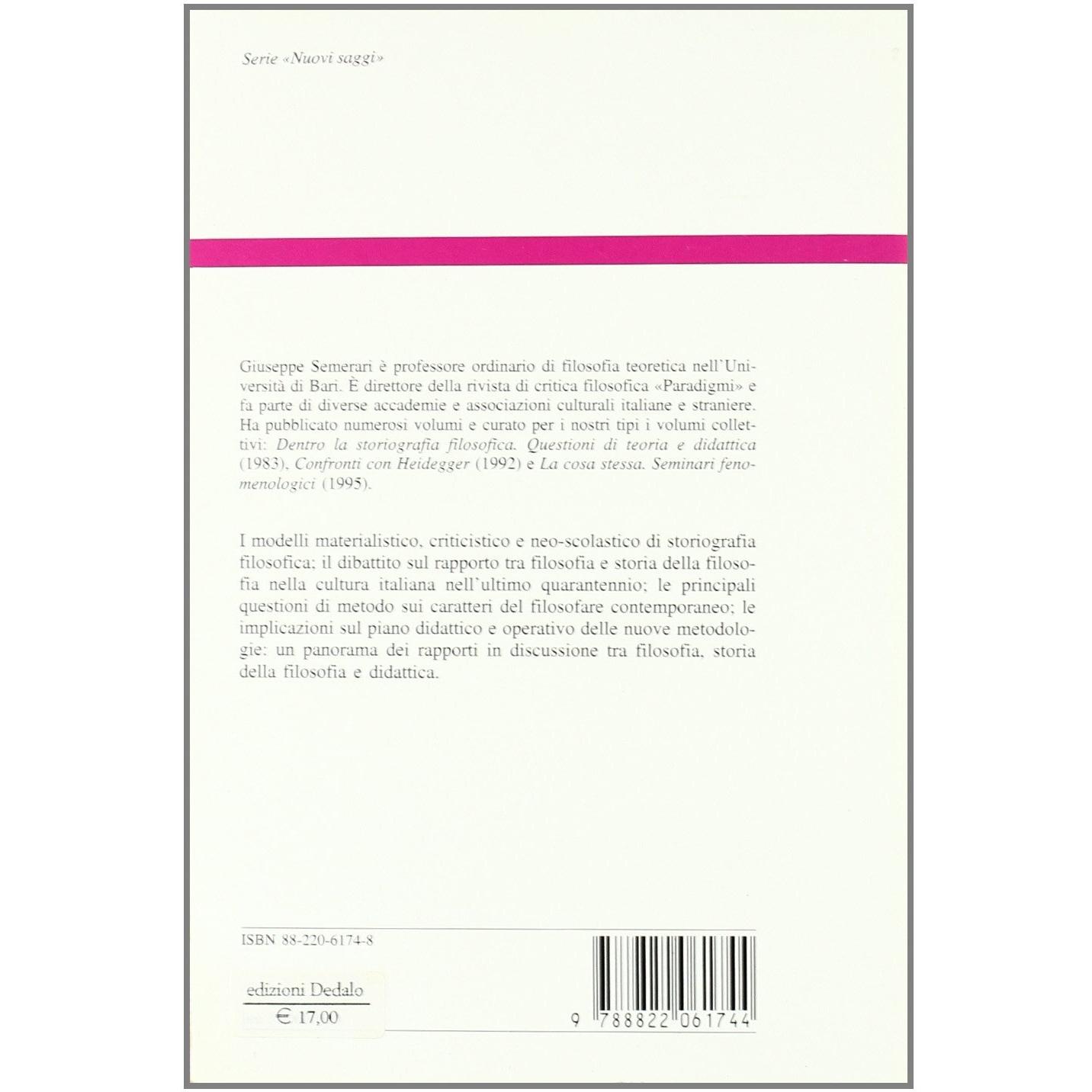 Serie «Nuovi saggi»

Giuseppe Semerari è professore ordinario di filosofia teoretica nell'Università di Bari. È direttore della rivista di critica filosofica «Paradigmi» e fa parte di diverse accademie e associazioni culturali italiane e straniere. Ha pubblicato numerosi volumi e curato per i nostri tipi i volumi collettivi: Dentro la storiografia filosofica. Questioni di teoria e didattica (1983), Confronti con Heidegger (1992) e La cosa stessa. Seminari fenomenologici (1995).

I modelli materialistico, criticistico e neo-scolastico di storiografia filosofica; il dibattito sul rapporto tra filosofia e storia della filosofia nella cultura italiana nell'ultimo quarantennio; le principali questioni di metodo sui caratteri del filosofare contemporaneo; le implicazioni sul piano didattico e operativo delle nuove metodologie: un panorama dei rapporti in discussione tra filosofia, storia della filosofia e didattica.

ISBN 88-220-6174-8

edizioni Dedalo
€ 17,00

9 788822 061744